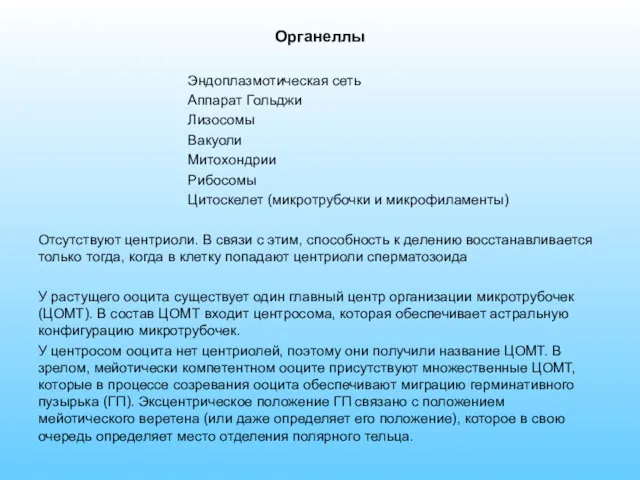 Органеллы

Эндоплазмотическая сеть
Аппарат Гольджи
Лизосомы
Вакуоли
Митохондрии
Рибосомы
Цитоскелет (микротрубочки и микрофиламенты)

Отсутствуют центриоли. В связи с этим, способность к делению восстанавливается только тогда, когда в клетку попадают центриоли сперматозоида

У растущего ооцита существует один главный центр организации микротрубочек (ЦОМТ). В состав ЦОМТ входит центросома, которая обеспечивает астральную конфигурацию микротрубочек.

У центросом ооцита нет центриолей, поэтому они получили название ЦОМТ. В зрелом, мейотически компетентном ооците присутствуют множественные ЦОМТ, которые в процессе созревания ооцита обеспечивают миграцию герминативного пузырька (ГП). Эксцентрическое положение ГП связано с положением мейотического веретена (или даже определяет его положение), которое в свою очередь определяет место отделения полярного тельца.